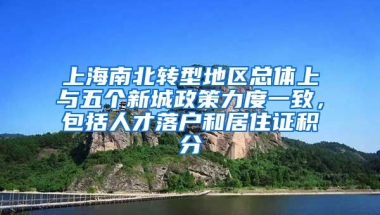 上海南北转型地区总体上与五个新城政策力度一致，包括人才落户和居住证积分